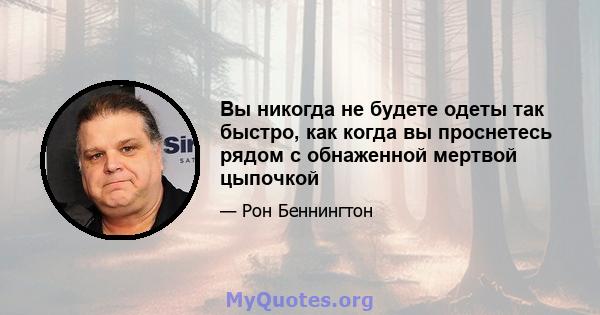 Вы никогда не будете одеты так быстро, как когда вы проснетесь рядом с обнаженной мертвой цыпочкой

— Рон Беннингтон

MyQuotes.org